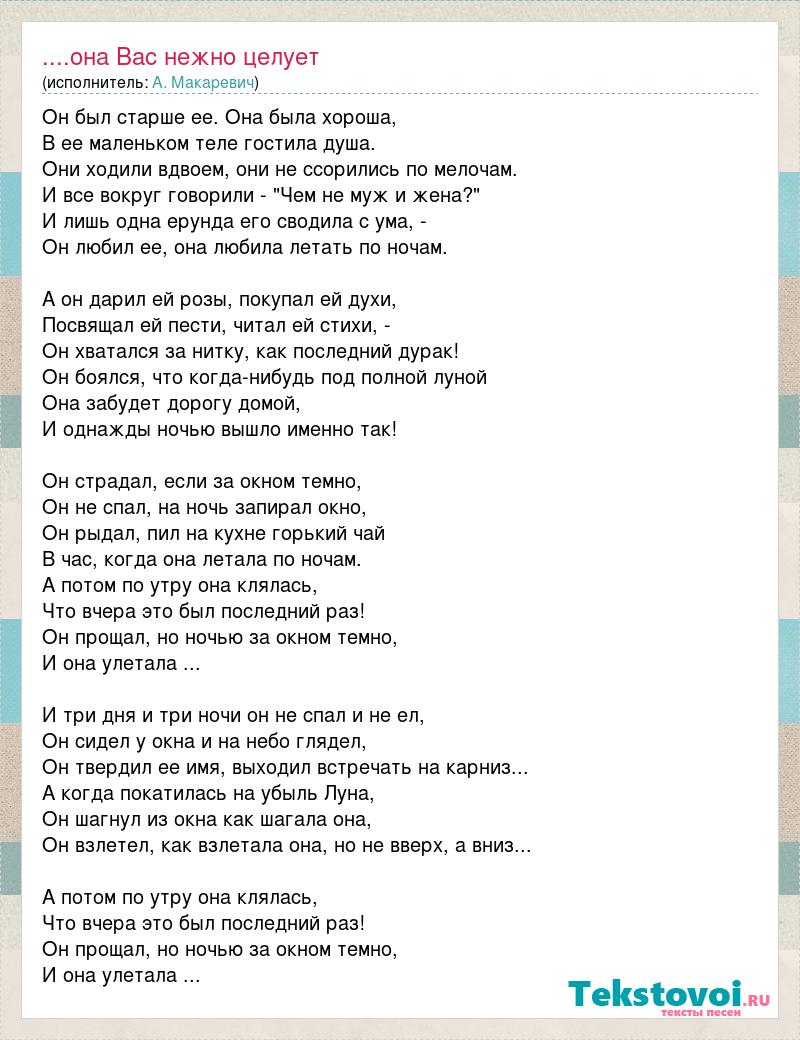 ....она Вас нежно целует
(исполнитель: А. Макаревич)

Он был старше ее. Она была хороша,
В ее маленьком теле гостила душа.
Они ходили вдвоем, они не ссорились по мелочам.
И все вокруг говорили - "Чем не муж и жена?"
И лишь одна ерунда его сводила с ума, -
Он любил ее, она любила летать по ночам.

А он дарил ей розы, покупал ей духи,
Посвящал ей пести, читал ей стихи, -
Он хватался за нитку, как последний дурак!
Он боялся, что когда-нибудь под полной луной
Она забудет дорогу домой,
И однажды ночью вышло именно так!

Он страдал, если за окном темно,
Он не спал, на ночь запирал окно,
Он рыдал, пил на кухне горький чай
В час, когда она летала по ночам.
А потом по утру она клялась,
Что вчера это был последний раз!
Он прощал, но ночью за окном темно,
И она улетала ...

И три дня и три ночи он не спал и не ел,
Он сидел у окна и на небо глядел,
Он твердил ее имя, выходил встречать на карниз...
А когда покатилась на убыль Луна,
Он шагнул из окна как шагала она,
Он взлетел, как взлетала она, но не вверх, а вниз...

А потом по утру она клялась,
Что вчера это был последний раз!
Он прощал, но ночью за окном темно,
И она улетала ...

Tekstovoi.RU
тексты песен